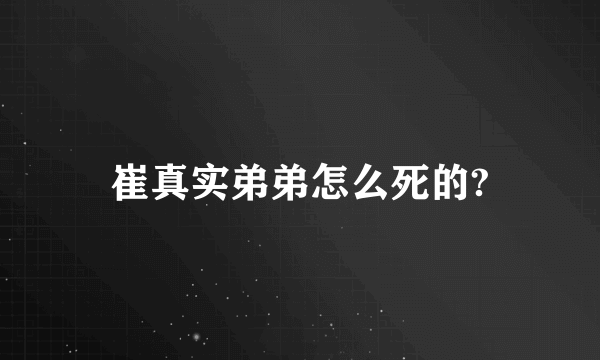 崔真实弟弟怎么死的?